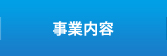 事業内容